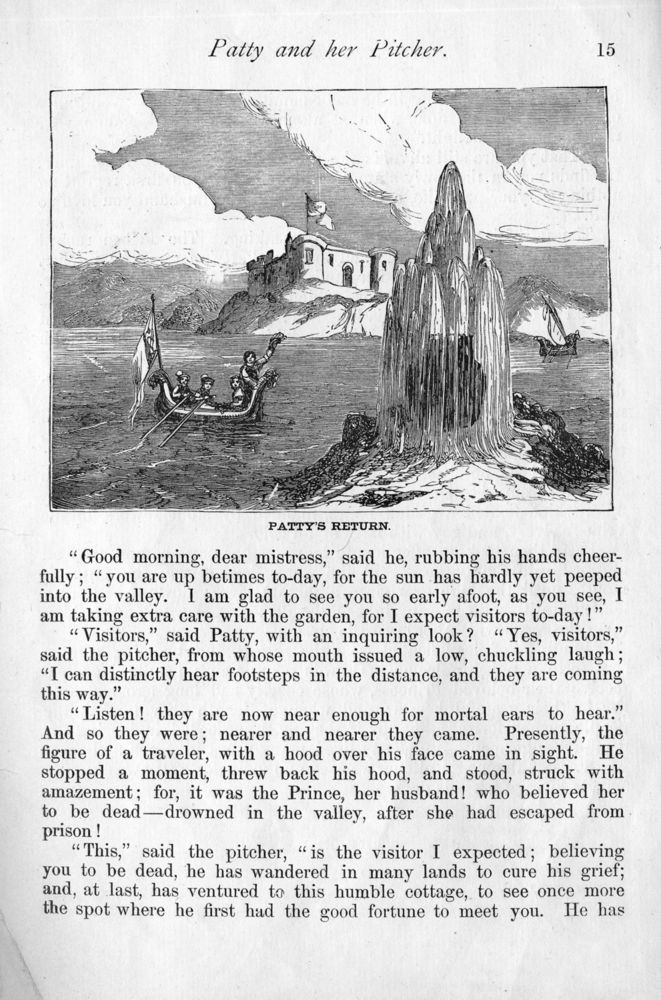 Patty and her Pitcher. 15

PATTY'S RETURN.

"Good morning, dear mistress," said he, rubbing his hands cheerfully; "you are up betimes to-day, for the sun has hardly yet peeped into the valley. I am glad to see you so early afoot, as you see, I am taking extra care with the garden, for I expect visitors to-day!"

"Visitors," said Patty, with an inquiring look? "Yes, visitors," said the pitcher, from whose mouth issued a low, chuckling laugh; "I can distinctly hear footsteps in the distance, and they are coming this way."

"Listen! they are now near enough for mortal ears to hear." And so they were; nearer and nearer they came. Presently, the figure of a traveler, with a hood over his face came in sight. He stopped a moment, threw back his hood, and stood, struck with amazement; for, it was the Prince, her husband! who believed her to be dead—drowned in the valley, after she had escaped from prison!

"This," said the pitcher, "is the visitor I expected; believing you to be dead, he has wandered in many lands to cure his grief; and, at last, has ventured to this humble cottage, to see once more the spot where he first had the good fortune to meet you. He has